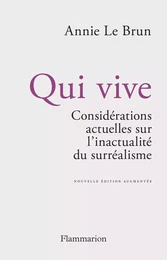 Annie Le Brun

Qui vive

Considérations actuelles sur l'inactualité du surréalisme

NOUVELLE ÉDITION AUGMENTÉE

Flammarion